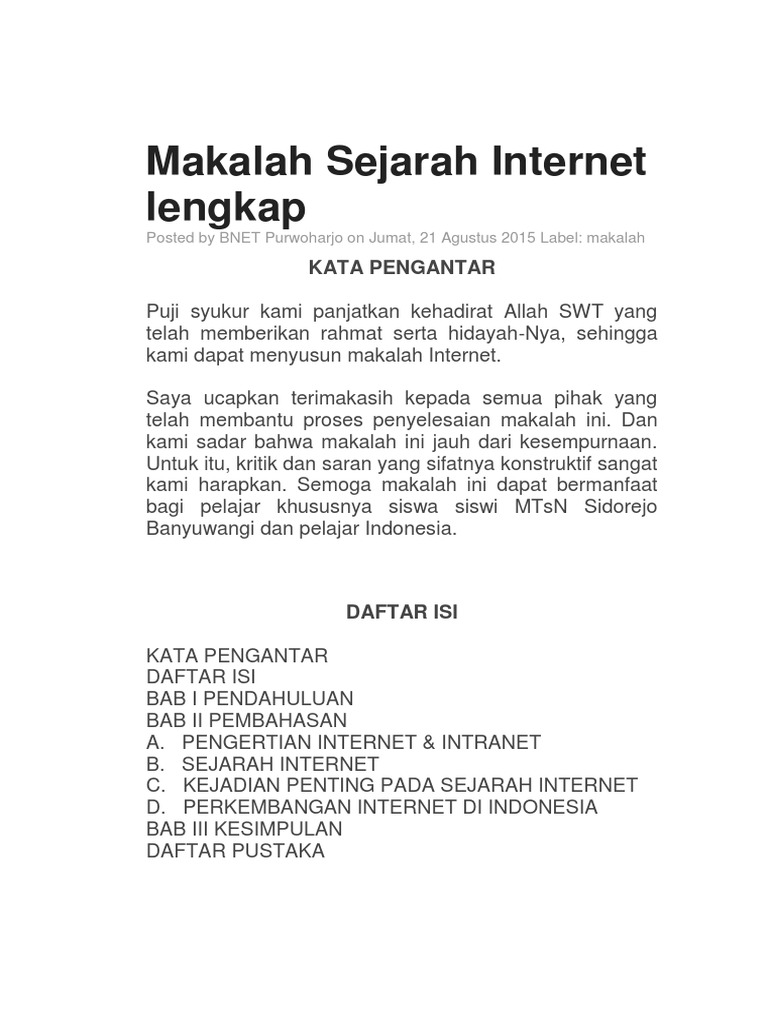 Makalah Sejarah Internet lengkap

Posted by BNET Purwoharjo on Jumat, 21 Agustus 2015 Label: makalah

KATA PENGANTAR

Puji syukur kami panjatkan kehadirat Allah SWT yang telah memberikan rahmat serta hidayah-Nya, sehingga kami dapat menyusun makalah Internet.

Saya ucapkan terimakasih kepada semua pihak yang telah membantu proses penyelesaian makalah ini. Dan kami sadar bahwa makalah ini jauh dari kesempurnaan. Untuk itu, kritik dan saran yang sifatnya konstruktif sangat kami harapkan. Semoga makalah ini dapat bermanfaat bagi pelajar khususnya siswa siswi MTsN Sidorejo Banyuwangi dan pelajar Indonesia.

DAFTAR ISI

KATA PENGANTAR
DAFTAR ISI
BAB I PENDAHULUAN
BAB II PEMBAHASAN
A. PENGERTIAN INTERNET & INTRANET
B. SEJARAH INTERNET
C. KEJADIAN PENTING PADA SEJARAH INTERNET
D. PERKEMBANGAN INTERNET DI INDONESIA
BAB III KESIMPULAN
DAFTAR PUSTAKA